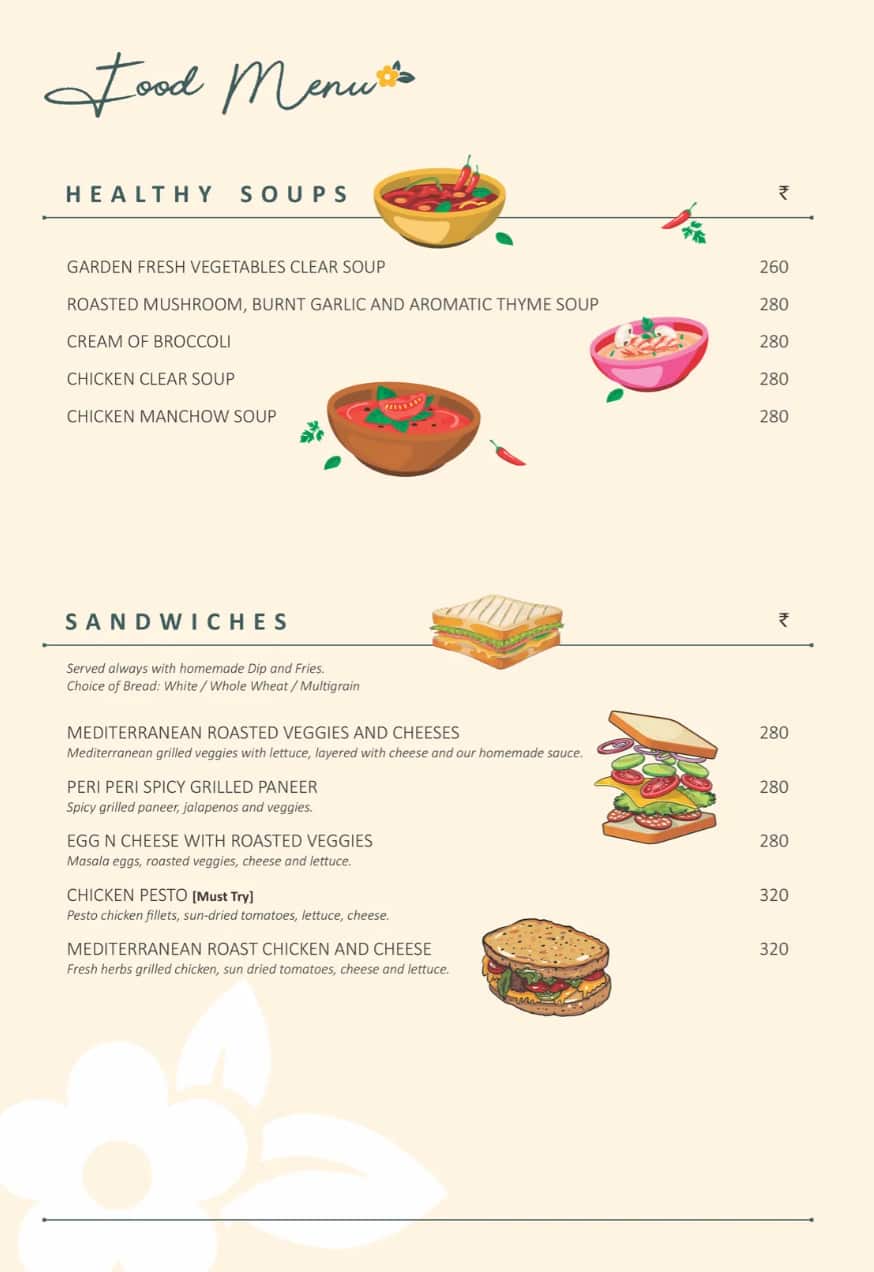 Food Menu

HEALTHY SOUPS ₹

GARDEN FRESH VEGETABLES CLEAR SOUP 260

ROASTED MUSHROOM, BURNT GARLIC AND AROMATIC THYME SOUP 280

CREAM OF BROCCOLI 280

CHICKEN CLEAR SOUP 280

CHICKEN MANCHOW SOUP 280

SANDWICHES ₹

Served always with homemade Dip and Fries.
Choice of Bread: White / Whole Wheat / Multigrain

MEDITERRANEAN ROASTED VEGGIES AND CHEESES 280
Mediterranean grilled veggies with lettuce, layered with cheese and our homemade sauce.

PERI PERI SPICY GRILLED PANEER 280
Spicy grilled paneer, jalapenos and veggies.

EGG N CHEESE WITH ROASTED VEGGIES 280
Masala eggs, roasted veggies, cheese and lettuce.

CHICKEN PESTO [Must Try] 320
Pesto chicken fillets, sun-dried tomatoes, lettuce, cheese.

MEDITERRANEAN ROAST CHICKEN AND CHEESE 320
Fresh herbs grilled chicken, sun dried tomatoes, cheese and lettuce.